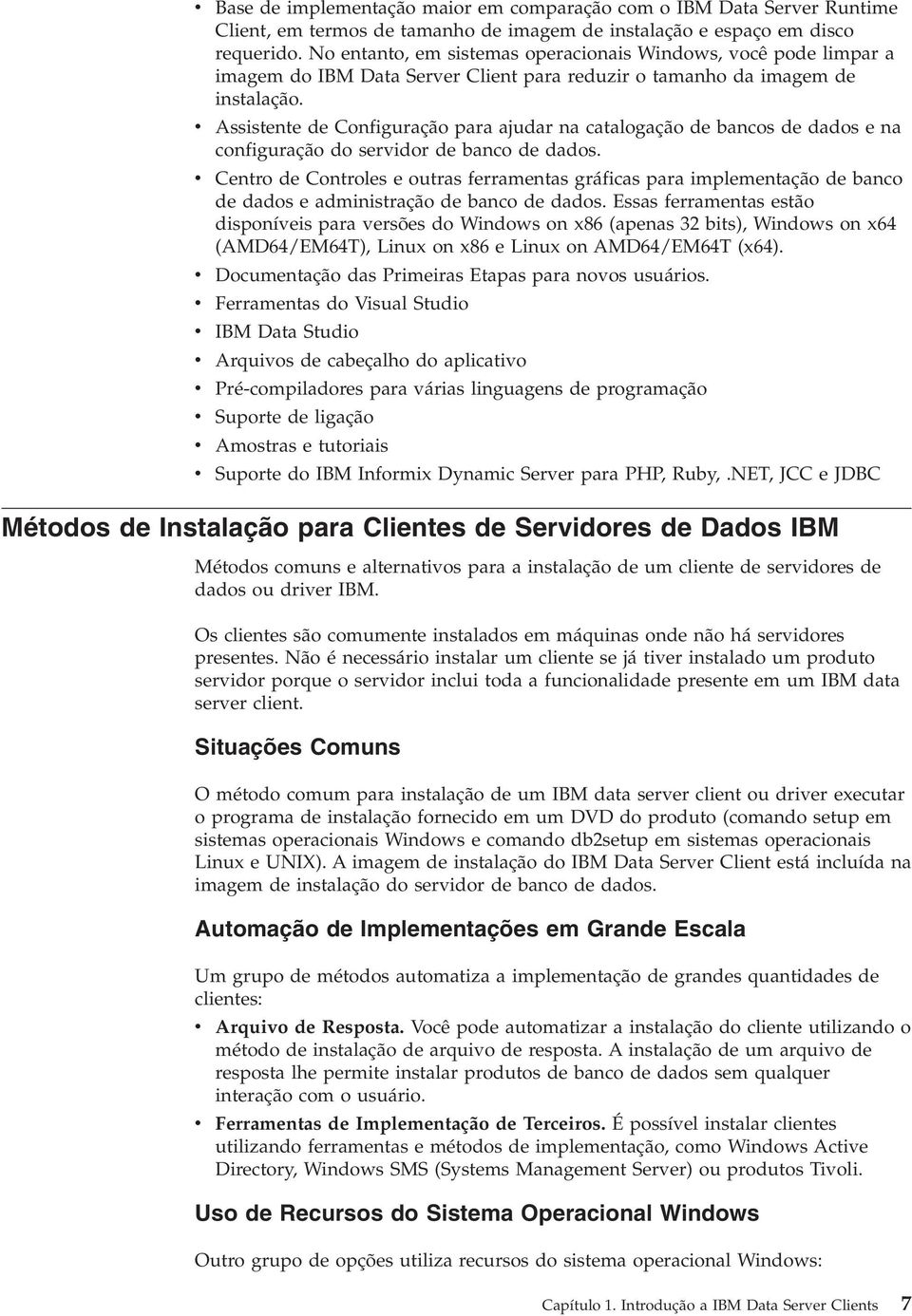 • Base de implementação maior em comparação com o IBM Data Server Runtime Client, em termos de tamanho de imagem de instalação e espaço em disco requerido. No entanto, em sistemas operacionais Windows, você pode limpar a imagem do IBM Data Server Client para reduzir o tamanho da imagem de instalação.

• Assistente de Configuração para ajudar na catalogação de bancos de dados e na configuração do servidor de banco de dados.

• Centro de Controles e outras ferramentas gráficas para implementação de banco de dados e administração de banco de dados. Essas ferramentas estão disponíveis para versões do Windows on x86 (apenas 32 bits), Windows on x64 (AMD64/EM64T), Linux on x86 e Linux on AMD64/EM64T (x64).

• Documentação das Primeiras Etapas para novos usuários.

• Ferramentas do Visual Studio

• IBM Data Studio

• Arquivos de cabeçalho do aplicativo

• Pré-compiladores para várias linguagens de programação

• Suporte de ligação

• Amostras e tutoriais

• Suporte do IBM Informix Dynamic Server para PHP, Ruby,.NET, JCC e JDBC

Métodos de Instalação para Clientes de Servidores de Dados IBM

Métodos comuns e alternativos para a instalação de um cliente de servidores de dados ou driver IBM.

Os clientes são comumente instalados em máquinas onde não há servidores presentes. Não é necessário instalar um cliente se já tiver instalado um produto servidor porque o servidor inclui toda a funcionalidade presente em um IBM data server client.

Situações Comuns

O método comum para instalação de um IBM data server client ou driver executar o programa de instalação fornecido em um DVD do produto (comando setup em sistemas operacionais Windows e comando db2setup em sistemas operacionais Linux e UNIX). A imagem de instalação do IBM Data Server Client está incluída na imagem de instalação do servidor de banco de dados.

Automação de Implementações em Grande Escala

Um grupo de métodos automatiza a implementação de grandes quantidades de clientes:

• Arquivo de Resposta. Você pode automatizar a instalação do cliente utilizando o método de instalação de arquivo de resposta. A instalação de um arquivo de resposta lhe permite instalar produtos de banco de dados sem qualquer interação com o usuário.

• Ferramentas de Implementação de Terceiros. É possível instalar clientes utilizando ferramentas e métodos de implementação, como Windows Active Directory, Windows SMS (Systems Management Server) ou produtos Tivoli.

Uso de Recursos do Sistema Operacional Windows

Outro grupo de opções utiliza recursos do sistema operacional Windows:

Capítulo 1. Introdução a IBM Data Server Clients 7